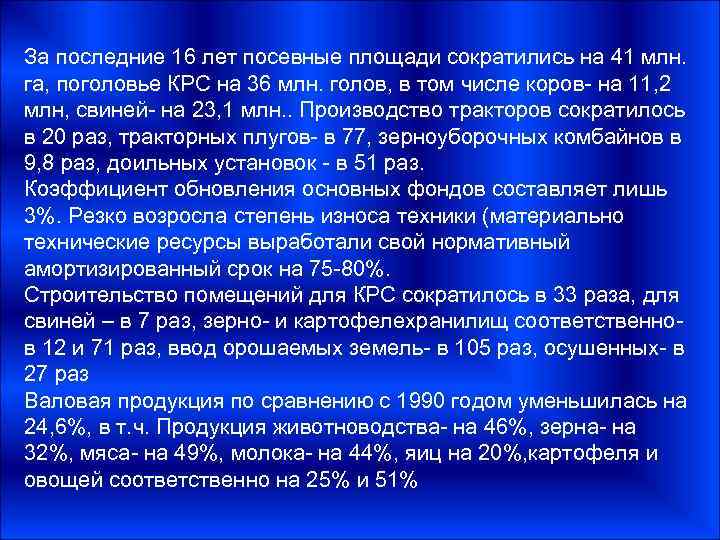 За последние 16 лет посевные площади сократились на 41 млн. га, поголовье КРС на 36 млн. голов, в том числе коров- на 11,2 млн, свиней- на 23,1 млн.. Производство тракторов сократилось в 20 раз, тракторных плугов- в 77, зерноуборочных комбайнов в 9,8 раз, доильных установок - в 51 раз.
Коэффициент обновления основных фондов составляет лишь 3%. Резко возросла степень износа техники (материально технические ресурсы выработали свой нормативный амортизированный срок на 75-80%.
Строительство помещений для КРС сократилось в 33 раза, для свиней – в 7 раз, зерно- и картофелехранилищ соответственно- в 12 и 71 раз, ввод орошаемых земель- в 105 раз, осушенных- в 27 раз
Валовая продукция по сравнению с 1990 годом уменьшилась на 24,6%, в т.ч. Продукция животноводства- на 46%, зерна- на 32%, мяса- на 49%, молока- на 44%, яиц на 20%,картофеля и овощей соответственно на 25% и 51%